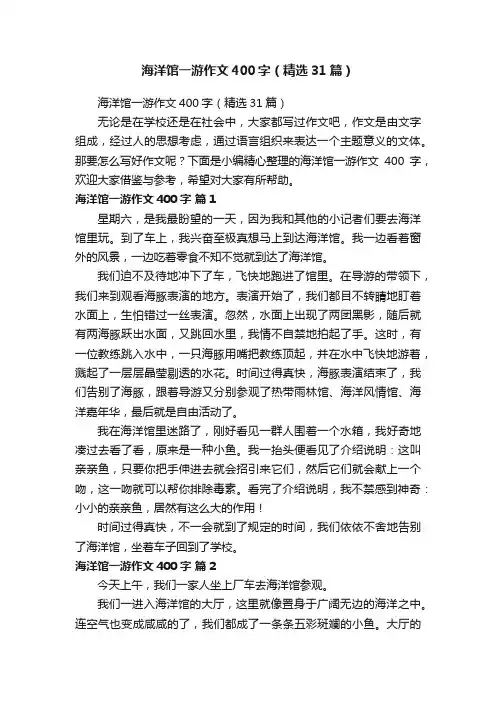 海洋馆一游作文400字（精选31篇）

海洋馆一游作文400字（精选31篇）

无论是在学校还是在社会中，大家都写过作文吧，作文是由文字组成，经过人的思想考虑，通过语言组织来表达一个主题意义的文体。那要怎么写好作文呢？下面是小编精心整理的海洋馆一游作文 400 字，欢迎大家借鉴与参考，希望对大家有所帮助。

海洋馆一游作文400字 篇1

星期六，是我最盼望的一天，因为我和其他的小记者们要去海洋馆里玩。到了车上，我兴奋至极真想马上到达海洋馆。我一边看着窗外的风景，一边吃着零食不知不觉就到达了海洋馆。

我们迫不及待地冲下了车，飞快地跑进了馆里。在导游的带领下，我们来到观看海豚表演的地方。表演开始了，我们都目不转睛地盯着水面上，生怕错过一丝表演。忽然，水面上出现了两团黑影，随后就有两海豚跃出水面，又跳回水里，我情不自禁地拍起了手。这时，有一位教练跳入水中，一只海豚用嘴把教练顶起，并在水中飞快地游着，溅起了一层层晶莹剔透的水花。时间过得真快，海豚表演结束了，我们告别了海豚，跟着导游又分别参观了热带雨林馆、海洋风情馆、海洋嘉年华，最后就是自由活动了。

我在海洋馆里迷路了，刚好看见一群人围着一个水箱，我好奇地凑过去看了看，原来是一种小鱼。我一抬头便看见了介绍说明：这叫亲亲鱼，只要你把手伸进去就会招引来它们，然后它们就会献上一个吻，这一吻就可以帮你排除毒素。看完了介绍说明，我不禁感到神奇：小小的亲亲鱼，居然有这么大的作用！

时间过得真快，不一会就到了规定的时间，我们依依不舍地告别了海洋馆，坐着车子回到了学校。

海洋馆一游作文400字 篇2

今天上午，我们一家人坐上厂车去海洋馆参观。

我们一进入海洋馆的大厅，这里就像置身于广阔无边的海洋之中。连空气也变成咸咸的了，我们都成了一条条五彩斑斓的小鱼。大厅的